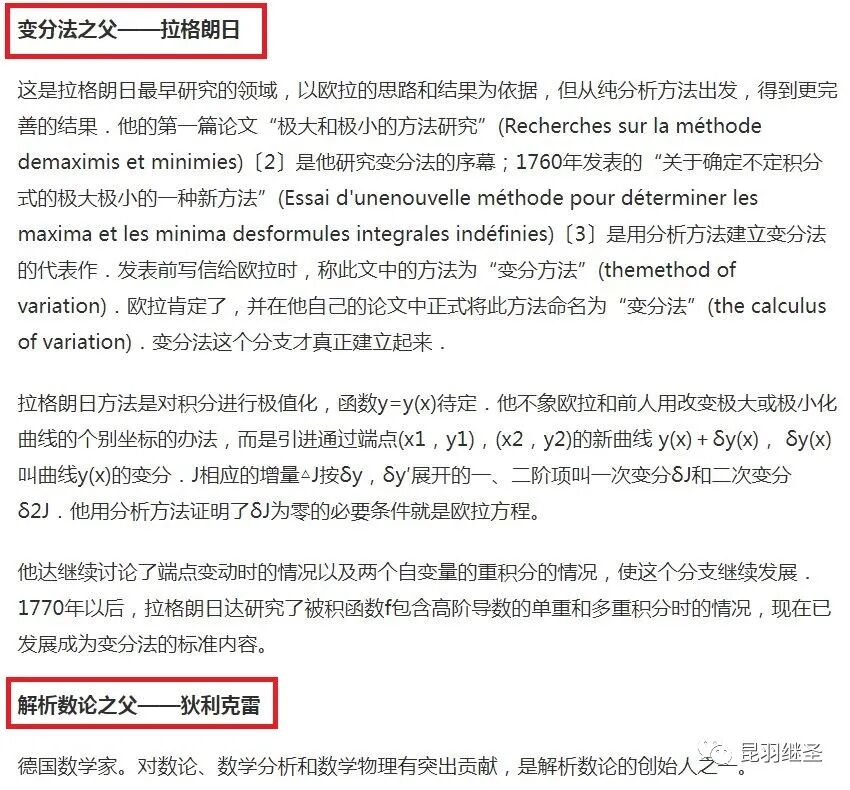 变分法之父——拉格朗日

这是拉格朗日最早研究的领域，以欧拉的思路和结果为依据，但从纯分析方法出发，得到更完善的结果．他的第一篇论文“极大和极小的方法研究”(Recherches sur la méthode demaximis et minimies)〔2〕是他研究变分法的序幕；1760年发表的“关于确定不定积分式的极大极小的一种新方法”(Essai d'unenouvelle méthode pour déterminer les maxima et les minima desformules integrales indéfinies)〔3〕是用分析方法建立变分法的代表作．发表前写信给欧拉时，称此文中的方法为“变分方法”(themethod of variation)．欧拉肯定了，并在他自己的论文中正式将此方法命名为“变分法”(the calculus of variation)．变分法这个分支才真正建立起来．

拉格朗日方法是对积分进行极值化，函数y=y(x)待定．他不象欧拉和前人用改变极大或极小化曲线的个别坐标的办法，而是引进通过端点(x1，y1)，(x2，y2)的新曲线 y(x) + δy(x)， δy(x)叫曲线y(x)的变分．J相应的增量△J按δy，δy'展开的一、二阶项叫一次变分δJ和二次变分δ2J．他用分析方法证明了δJ为零的必要条件就是欧拉方程。

他达继续讨论了端点变动时的情况以及两个自变量的重积分的情况，使这个分支继续发展．1770年以后，拉格朗日达研究了被积函数f包含高阶导数的单重和多重积分时的情况，现在已发展成为变分法的标准内容。

解析数论之父——狄利克雷

德国数学家。对数论、数学分析和数学物理有突出贡献，是解析数论的创始人之一。

昆羽继圣